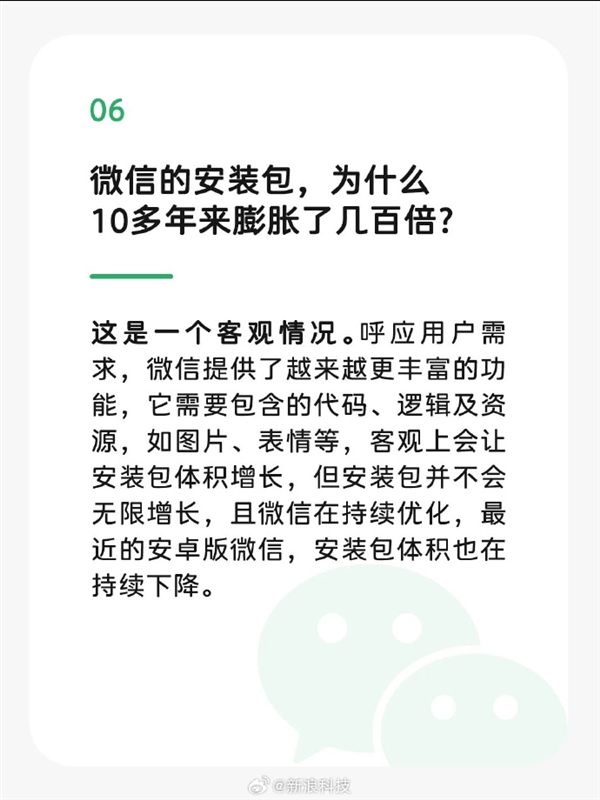 06

微信的安装包，为什么10多年来膨胀了几百倍？

这是一个客观情况。呼应用户需求，微信提供了越来越更丰富的功能，它需要包含的代码、逻辑及资源，如图片、表情等，客观上会让安装包体积增长，但安装包并不会无限增长，且微信在持续优化，最近的安卓版微信，安装包体积也在持续下降。

@新浪科技